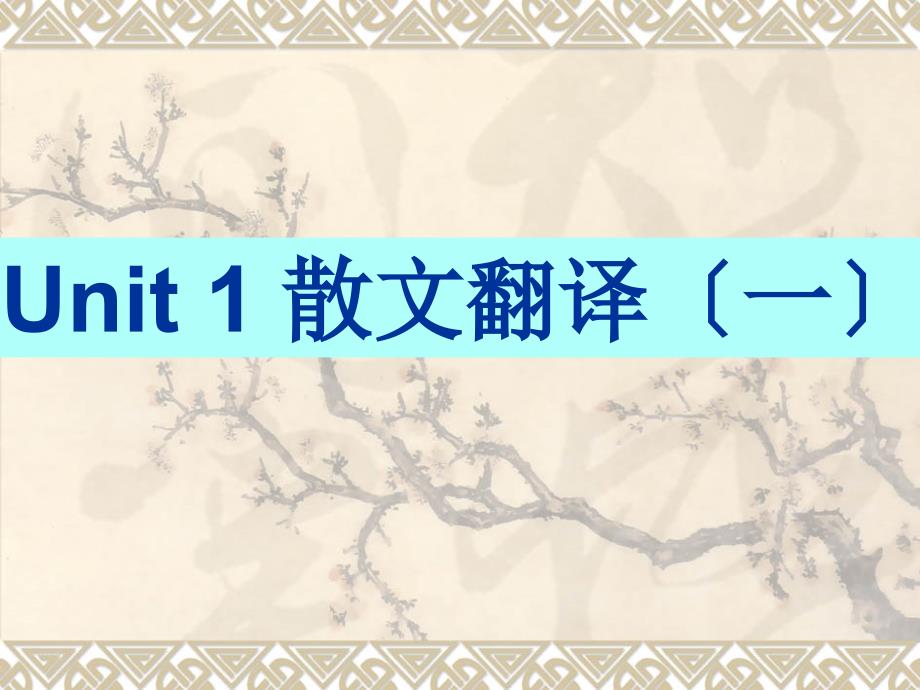 Unit 1 散文翻译〔一〕